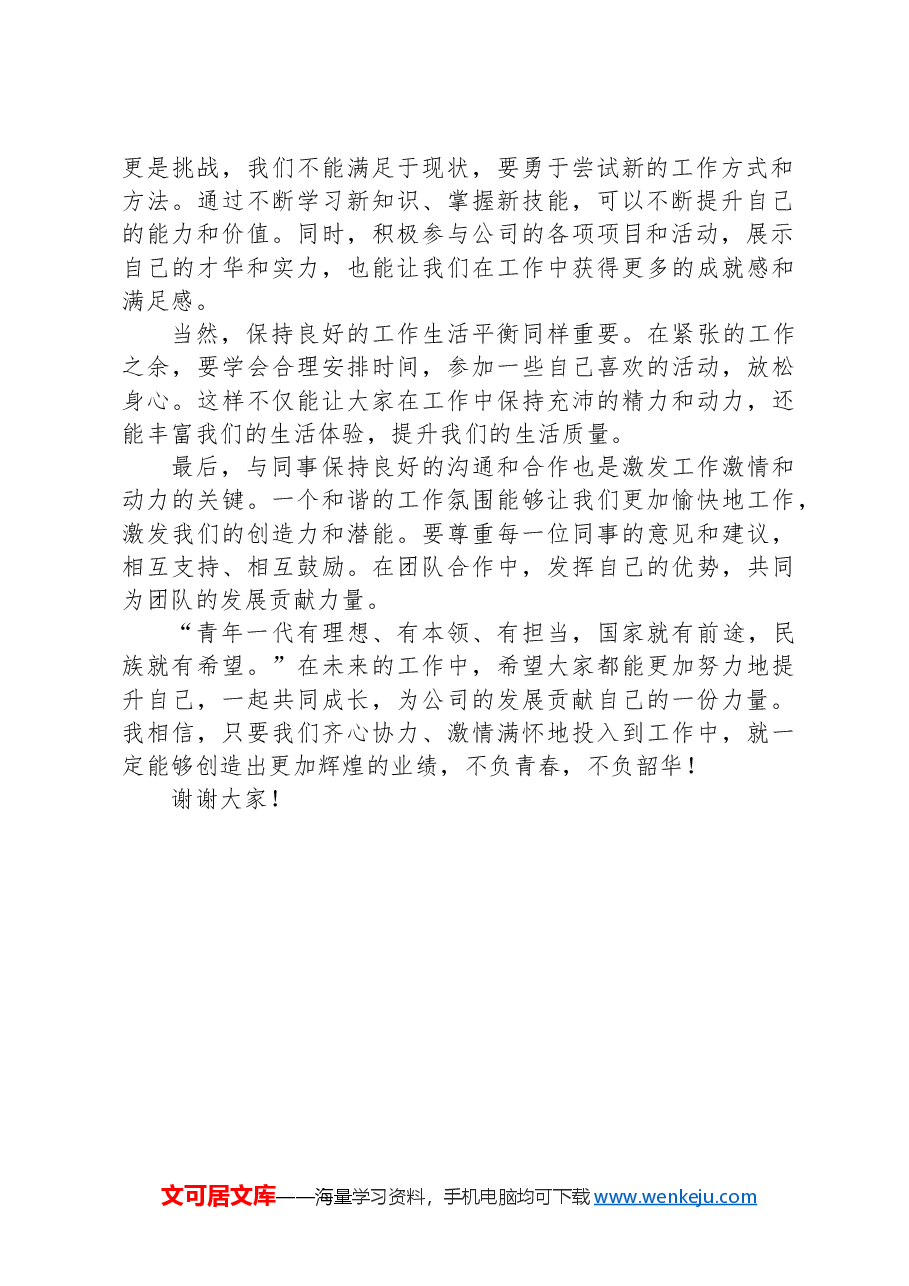 更是挑战，我们不能满足于现状，要勇于尝试新的工作方式和方法。通过不断学习新知识、掌握新技能，可以不断提升自己的能力和价值。同时，积极参与公司的各项项目和活动，展示自己的才华和实力，也能让我们在工作中获得更多的成就感和满足感。

当然，保持良好的工作生活平衡同样重要。在紧张的工作之余，要学会合理安排时间，参加一些自己喜欢的活动，放松身心。这样不仅能让大家在工作中保持充沛的精力和动力，还能丰富我们的生活体验，提升我们的生活质量。

最后，与同事保持良好的沟通和合作也是激发工作激情和动力的关键。一个和谐的工作氛围能够让我们更加愉快地工作，激发我们的创造力和潜能。要尊重每一位同事的意见和建议，相互支持、相互鼓励。在团队合作中，发挥自己的优势，共同为团队的发展贡献力量。

“青年一代有理想、有本领、有担当，国家就有前途，民族就有希望。”在未来的工作中，希望大家都能更加努力地提升自己，一起共同成长，为公司的发展贡献自己的一份力量。我相信，只要我们齐心协力、激情满怀地投入到工作中，就一定能够创造出更加辉煌的业绩，不负青春，不负韶华！

谢谢大家！

文可居文库——海量学习资料，手机电脑均可下载 www.wenkeju.com